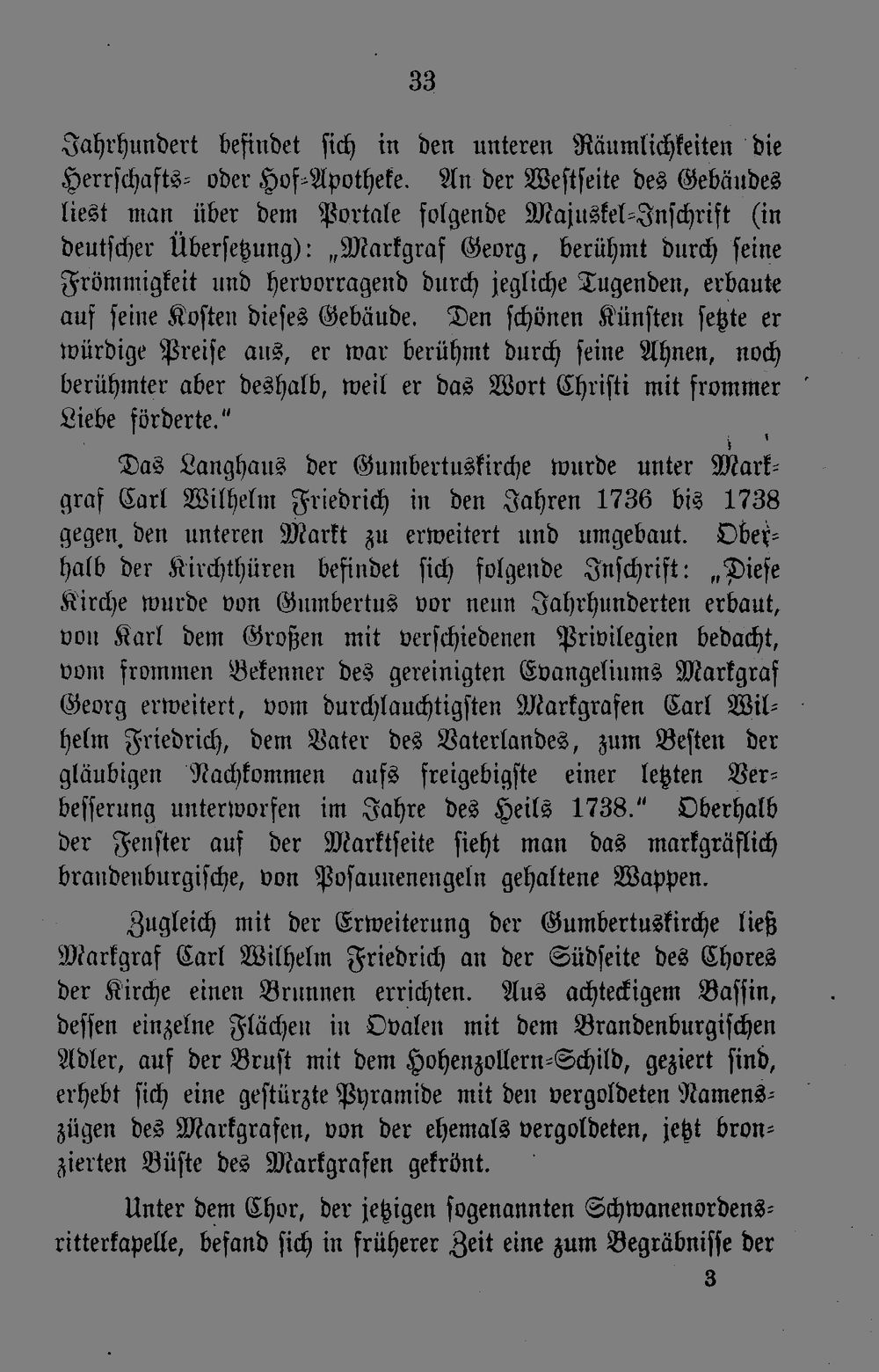 33

Jahrhundert befindet sich in den unteren Räumlichkeiten die Herrschafts- oder Hof-Apotheke. An der Westseite des Gebäudes liest man über dem Portale folgende Majuskel-Inschrift (in deutscher Übersetzung): „Markgraf Georg, berühmt durch seine Frömmigkeit und hervorragend durch jegliche Tugenden, erbaute auf seine Kosten dieses Gebäude. Den schönen Künsten setzte er würdige Preise aus, er war berühmt durch seine Ahnen, noch berühmter aber deshalb, weil er das Wort Christi mit frommer Liebe förderte."

Das Langhaus der Gumbertuskirche wurde unter Markgraf Carl Wilhelm Friedrich in den Jahren 1736 bis 1738 gegen den unteren Markt zu erweitert und umgebaut. Oberhalb der Kirchthüren befindet sich folgende Inschrift: „Diese Kirche wurde von Gumbertus vor neun Jahrhunderten erbaut, von Karl dem Großen mit verschiedenen Privilegien bedacht, vom frommen Bekenner des gereinigten Evangeliums Markgraf Georg erweitert, vom durchlauchtigsten Markgrafen Carl Wilhelm Friedrich, dem Vater des Vaterlandes, zum Besten der gläubigen Nachkommen aufs freigebigste einer letzten Verbesserung unterworfen im Jahre des Heils 1738." Oberhalb der Fenster auf der Marktseite sieht man das markgräflich brandenburgische, von Posaunenengeln gehaltene Wappen.

Zugleich mit der Erweiterung der Gumbertuskirche ließ Markgraf Carl Wilhelm Friedrich an der Südseite des Chores der Kirche einen Brunnen errichten. Aus achteckigem Bassin, dessen einzelne Flächen in Ovalen mit dem Brandenburgischen Adler, auf der Brust mit dem Hohenzollern-Schild, geziert sind, erhebt sich eine gestürzte Pyramide mit den vergoldeten Namenszügen des Markgrafen, von der ehemals vergoldeten, jetzt bronzierten Büste des Markgrafen gekrönt.

Unter dem Chor, der jetzigen sogenannten Schwanenordensritterkapelle, befand sich in früherer Zeit eine zum Begräbnisse der

3